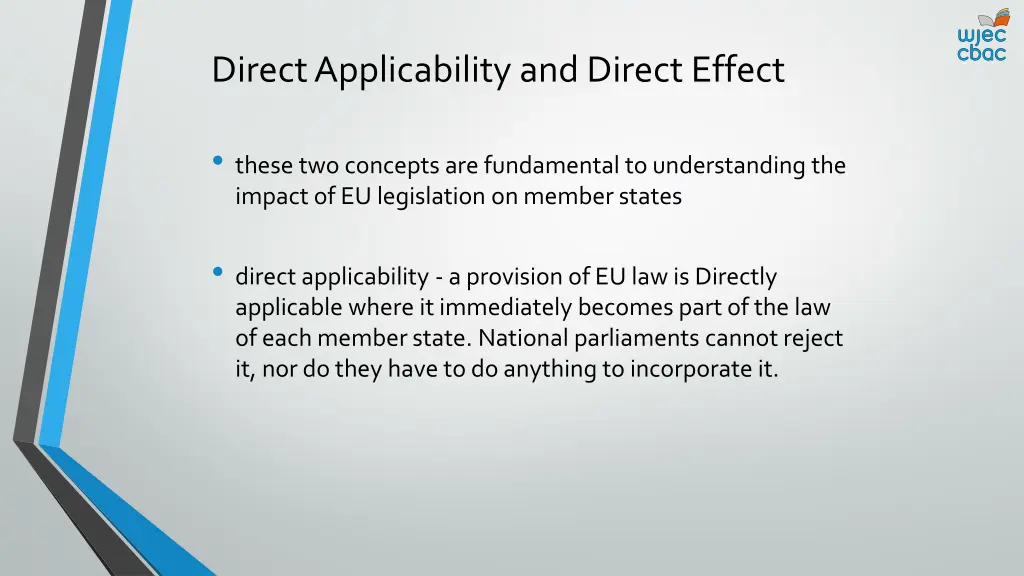 wjec
cbac

Direct Applicability and Direct Effect

• these two concepts are fundamental to understanding the impact of EU legislation on member states

• direct applicability - a provision of EU law is Directly applicable where it immediately becomes part of the law of each member state. National parliaments cannot reject it, nor do they have to do anything to incorporate it.